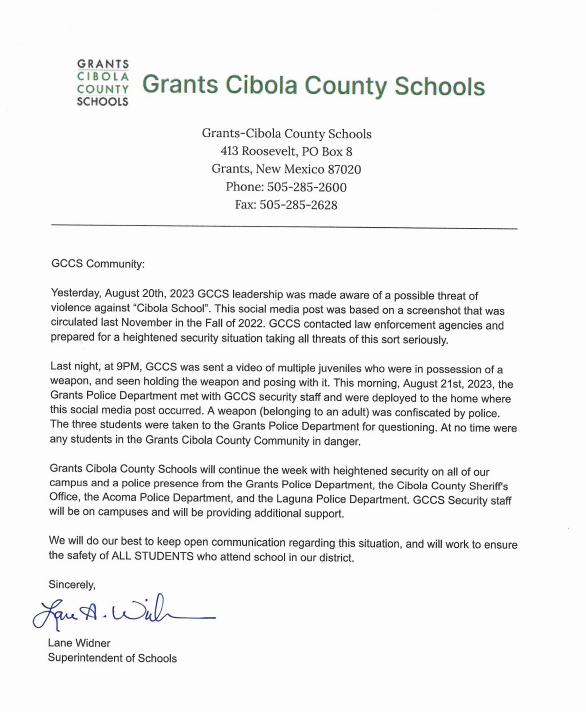 GRANTS
CIBOLA
COUNTY
SCHOOLS

Grants Cibola County Schools

Grants-Cibola County Schools
413 Roosevelt, PO Box 8
Grants, New Mexico 87020
Phone: 505-285-2600
Fax: 505-285-2628

GCCS Community:

Yesterday, August 20th, 2023 GCCS leadership was made aware of a possible threat of violence against "Cibola School". This social media post was based on a screenshot that was circulated last November in the Fall of 2022. GCCS contacted law enforcement agencies and prepared for a heightened security situation taking all threats of this sort seriously.

Last night, at 9PM, GCCS was sent a video of multiple juveniles who were in possession of a weapon, and seen holding the weapon and posing with it. This morning, August 21st, 2023, the Grants Police Department met with GCCS security staff and were deployed to the home where this social media post occurred. A weapon (belonging to an adult) was confiscated by police. The three students were taken to the Grants Police Department for questioning. At no time were any students in the Grants Cibola County Community in danger.

Grants Cibola County Schools will continue the week with heightened security on all of our campus and a police presence from the Grants Police Department, the Cibola County Sheriff's Office, the Acoma Police Department, and the Laguna Police Department. GCCS Security staff will be on campuses and will be providing additional support.

We will do our best to keep open communication regarding this situation, and will work to ensure the safety of ALL STUDENTS who attend school in our district.

Sincerely,

Lane A. Widner

Lane Widner
Superintendent of Schools